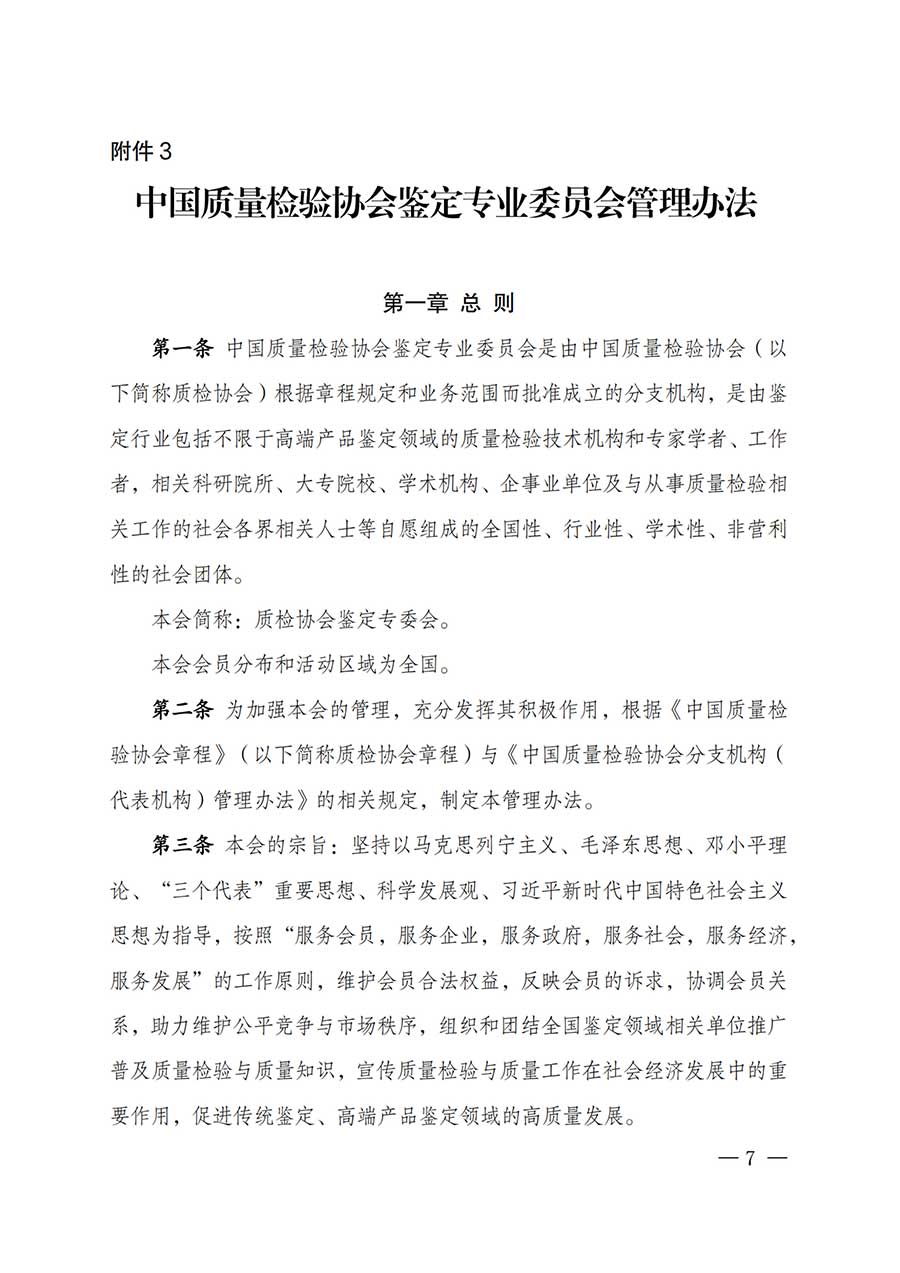 附件3

中国质量检验协会鉴定专业委员会管理办法

第一章 总 则

第一条 中国质量检验协会鉴定专业委员会是由中国质量检验协会（以下简称质检协会）根据章程规定和业务范围而批准成立的分支机构，是由鉴定行业包括不限于高端产品鉴定领域的质量检验技术机构和专家学者、工作者，相关科研院所、大专院校、学术机构、企事业单位及与从事质量检验相关工作的社会各界相关人士等自愿组成的全国性、行业性、学术性、非营利性的社会团体。

本会简称：质检协会鉴定专委会。

本会会员分布和活动区域为全国。

第二条 为加强本会的管理，充分发挥其积极作用，根据《中国质量检验协会章程》（以下简称质检协会章程）与《中国质量检验协会分支机构（代表机构）管理办法》的相关规定，制定本管理办法。

第三条 本会的宗旨：坚持以马克思列宁主义、毛泽东思想、邓小平理论、“三个代表”重要思想、科学发展观、习近平新时代中国特色社会主义思想为指导，按照“服务会员，服务企业，服务政府，服务社会，服务经济，服务发展”的工作原则，维护会员合法权益，反映会员的诉求，协调会员关系，助力维护公平竞争与市场秩序，组织和团结全国鉴定领域相关单位推广普及质量检验与质量知识，宣传质量检验与质量工作在社会经济发展中的重要作用，促进传统鉴定、高端产品鉴定领域的高质量发展。

— 7 —